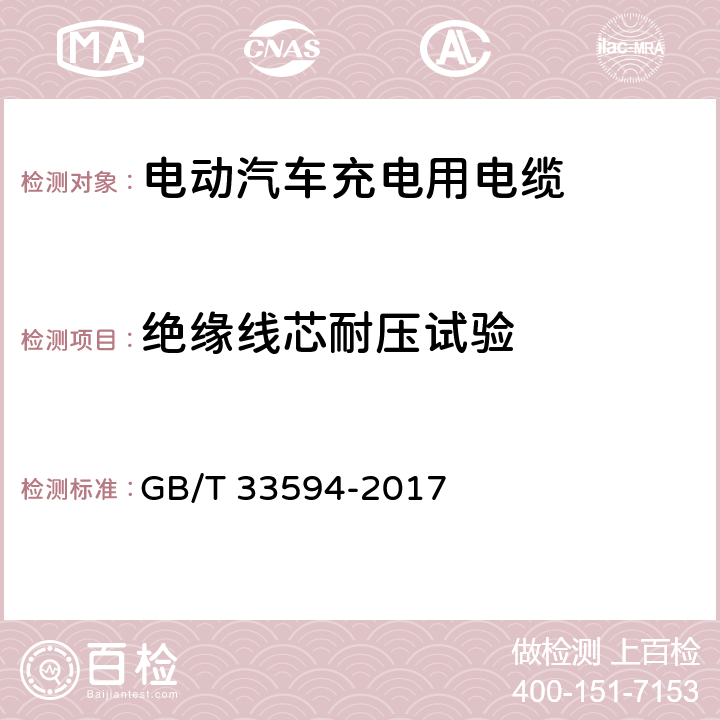 MA CNAS AC ilac-MRA

检测对象： 电动汽车充电用电缆

检测项目： 绝缘线芯耐压试验

检测标准： GB/T 33594-2017

百检
Baijiantest.com

做检测 上百检
400-151-7153